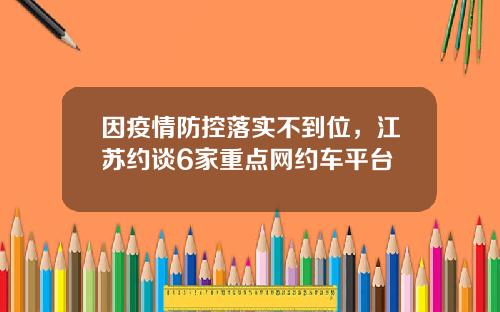 因疫情防控落实不到位，江苏约谈6家重点网约车平台